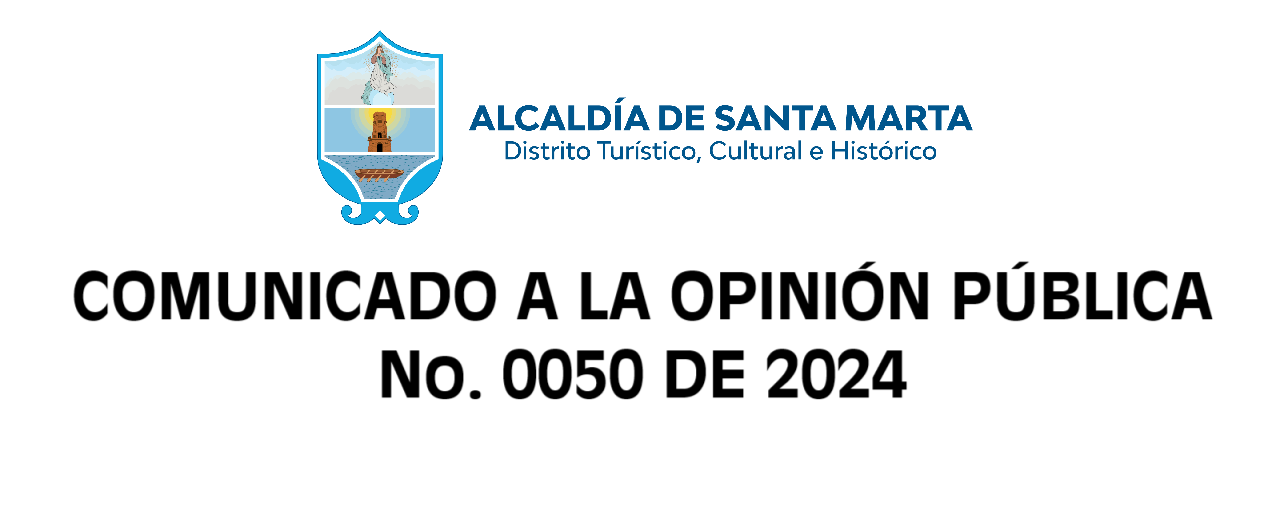 ALCALDÍA DE SANTA MARTA
Distrito Turístico, Cultural e Histórico

COMUNICADO A LA OPINIÓN PÚBLICA
No. 0050 DE 2024